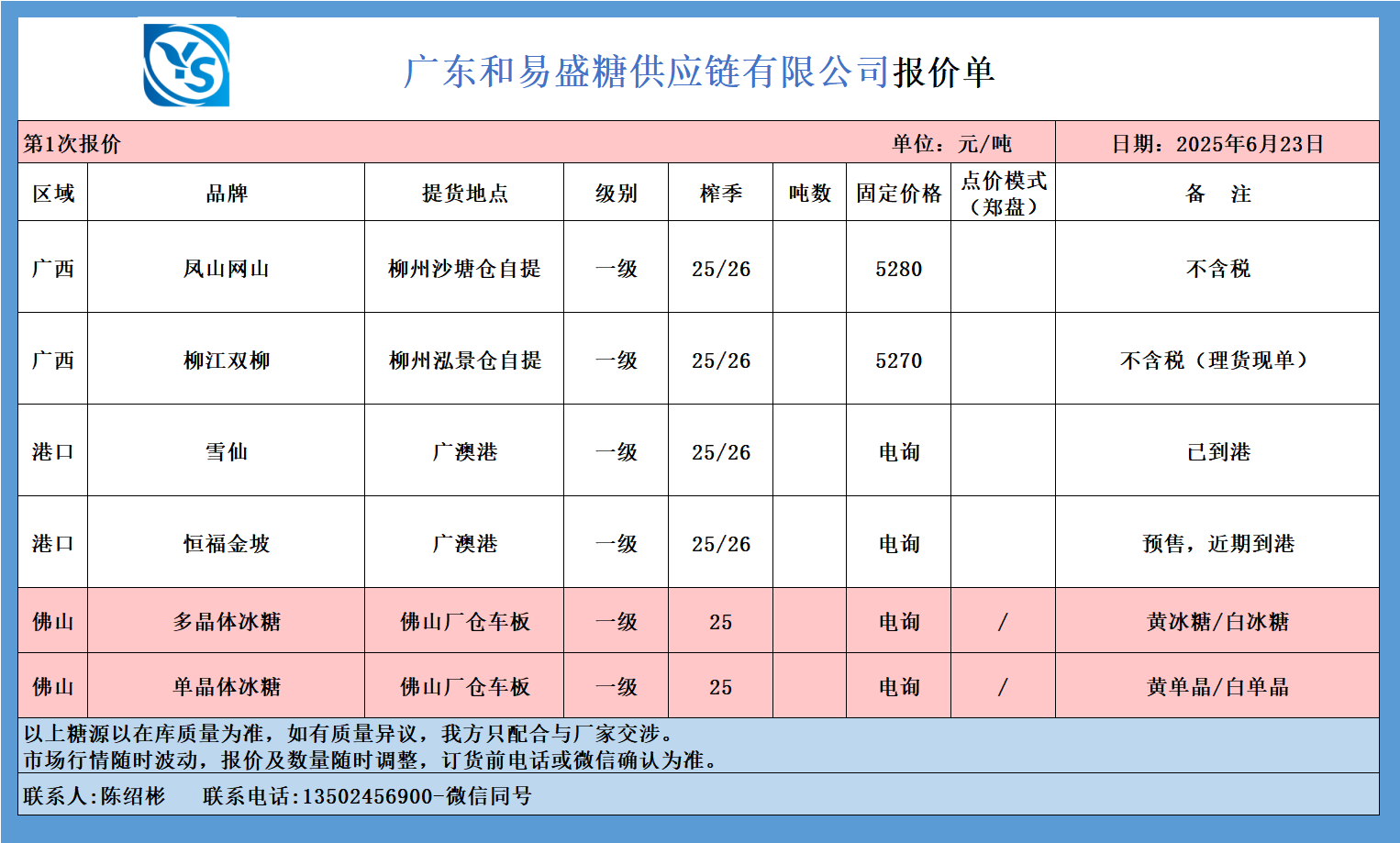 广东和易盛糖供应链有限公司报价单

第1次报价 单位：元/吨 日期：2025年6月23日

| 区域 | 品牌 | 提货地点 | 级别 | 榨季 | 吨数 | 固定价格 | 点价模式（郑盘） | 备 注 |
|---|---|---|---|---|---|---|---|---|
| 广西 | 凤山网山 | 柳州沙塘仓自提 | 一级 | 25/26 |  | 5280 |  | 不含税 |
| 广西 | 柳江双柳 | 柳州泓景仓自提 | 一级 | 25/26 |  | 5270 |  | 不含税（理货现单） |
| 港口 | 雪仙 | 广澳港 | 一级 | 25/26 |  | 电询 |  | 已到港 |
| 港口 | 恒福金坡 | 广澳港 | 一级 | 25/26 |  | 电询 |  | 预售，近期到港 |
| 佛山 | 多晶体冰糖 | 佛山厂仓车板 | 一级 | 25 |  | 电询 | / | 黄冰糖/白冰糖 |
| 佛山 | 单晶体冰糖 | 佛山厂仓车板 | 一级 | 25 |  | 电询 | / | 黄单晶/白单晶 |

以上糖源以在库质量为准，如有质量异议，我方只配合与厂家交涉。
市场行情随时波动，报价及数量随时调整，订货前电话或微信确认为准。

联系人:陈绍彬 联系电话:13502456900-微信同号